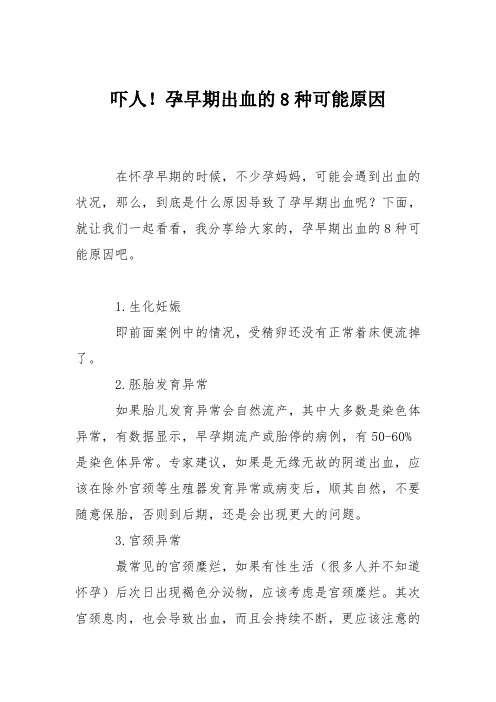 吓人！孕早期出血的8种可能原因

在怀孕早期的时候，不少孕妈妈，可能会遇到出血的状况，那么，到底是什么原因导致了孕早期出血呢？下面，就让我们一起看看，我分享给大家的，孕早期出血的8种可能原因吧。

1.生化妊娠

即前面案例中的情况，受精卵还没有正常着床便流掉了。

2.胚胎发育异常

如果胎儿发育异常会自然流产，其中大多数是染色体异常，有数据显示，早孕期流产或胎停的病例，有50-60%是染色体异常。专家建议，如果是无缘无故的阴道出血，应该在除外宫颈等生殖器发育异常或病变后，顺其自然，不要随意保胎，否则到后期，还是会出现更大的问题。

3.宫颈异常

最常见的宫颈糜烂，如果有性生活（很多人并不知道怀孕）后次日出现褐色分泌物，应该考虑是宫颈糜烂。其次宫颈息肉，也会导致出血，而且会持续不断，更应该注意的